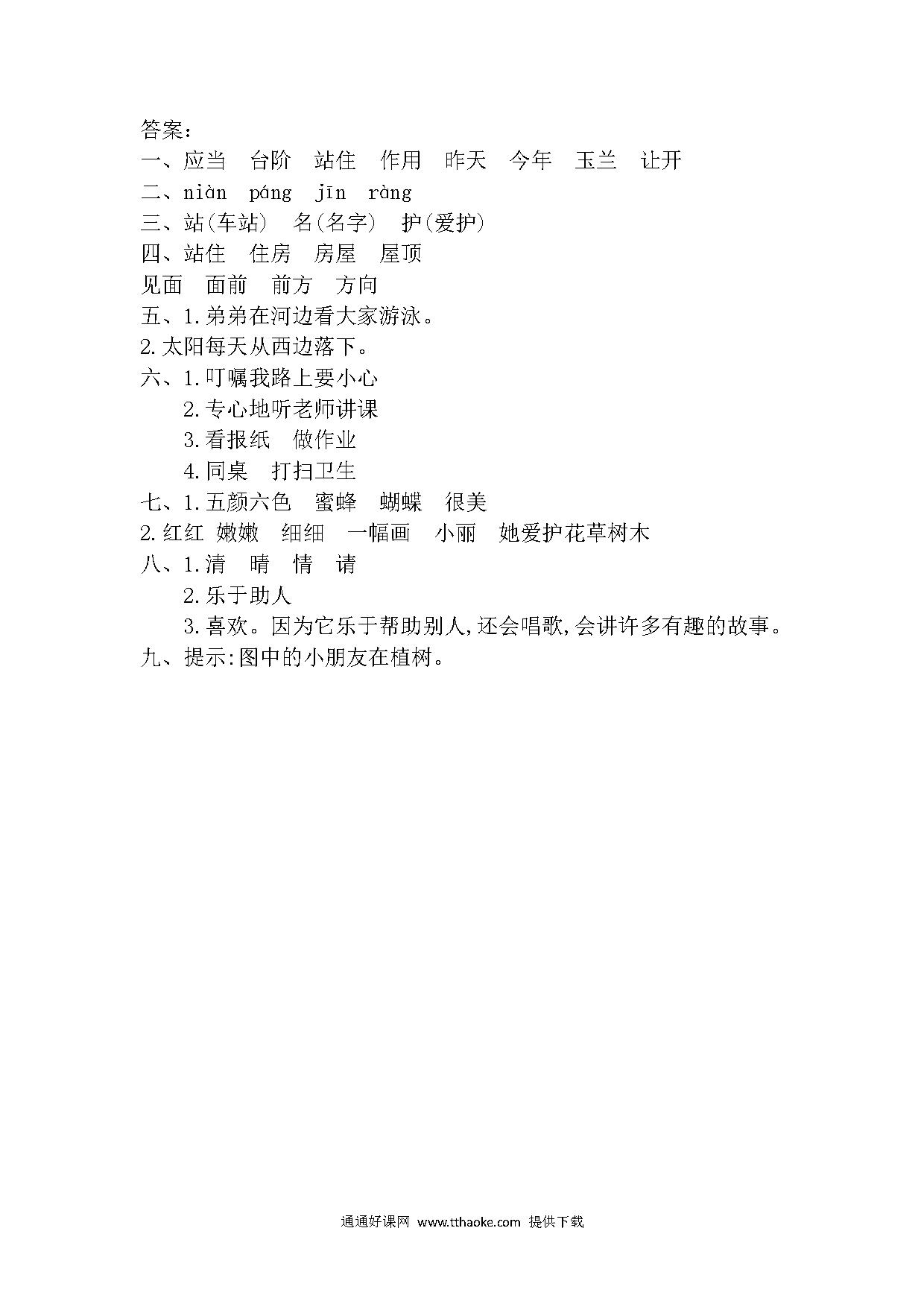 答案：
一、应当　台阶　站住　作用　昨天　今年　玉兰　让开
二、niàn　páng　jīn　ràng
三、站(车站)　名(名字)　护(爱护)
四、站住　住房　房屋　屋顶
见面　面前　前方　方向
五、1.弟弟在河边看大家游泳。
2.太阳每天从西边落下。
六、1.叮嘱我路上要小心
2.专心地听老师讲课
3.看报纸　做作业
4.同桌　打扫卫生
七、1.五颜六色　蜜蜂　蝴蝶　很美
2.红红 嫩嫩　细细　一幅画　小丽　她爱护花草树木
八、1.清　晴　情　请
2.乐于助人
3.喜欢。因为它乐于帮助别人,还会唱歌,会讲许多有趣的故事。
九、提示:图中的小朋友在植树。

通通好课网 www.tthaoke.com 提供下载